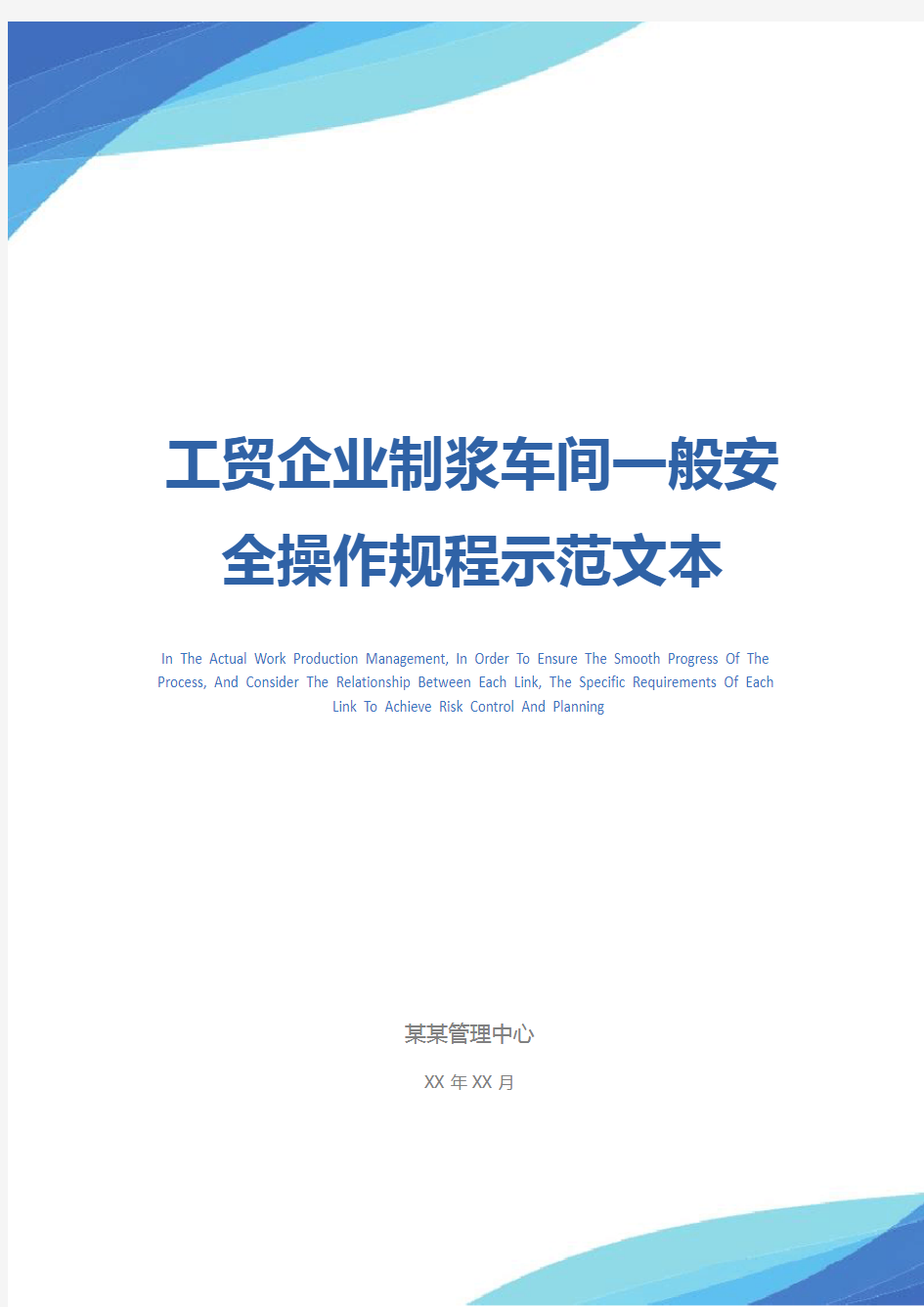 工贸企业制浆车间一般安全操作规程示范文本

In The Actual Work Production Management, In Order To Ensure The Smooth Progress Of The Process, And Consider The Relationship Between Each Link, The Specific Requirements Of Each Link To Achieve Risk Control And Planning

某某管理中心

XX 年 XX 月